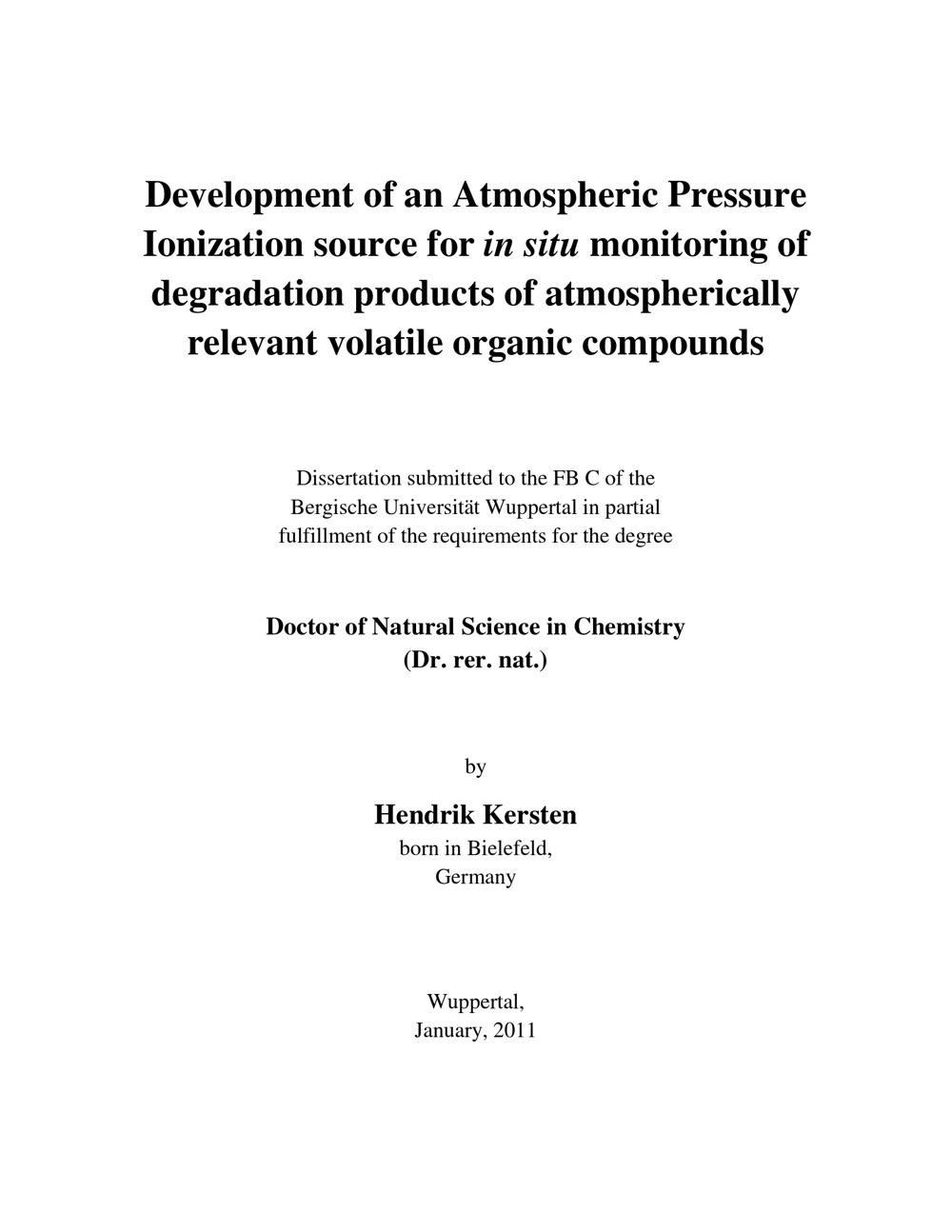 Development of an Atmospheric Pressure Ionization source for in situ monitoring of degradation products of atmospherically relevant volatile organic compounds

Dissertation submitted to the FB C of the Bergische Universität Wuppertal in partial fulfillment of the requirements for the degree

Doctor of Natural Science in Chemistry
(Dr. rer. nat.)

by

Hendrik Kersten
born in Bielefeld,
Germany

Wuppertal,
January, 2011